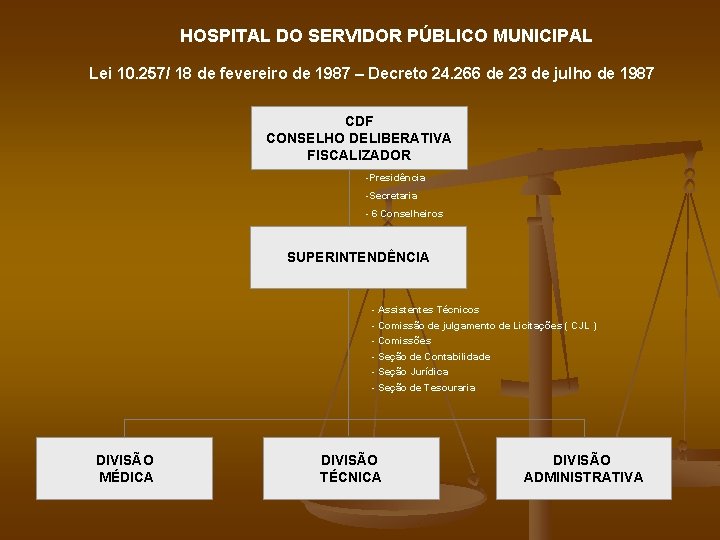 HOSPITAL DO SERVIDOR PÚBLICO MUNICIPAL

Lei 10.257/ 18 de fevereiro de 1987 – Decreto 24.266 de 23 de julho de 1987

CDF
CONSELHO DELIBERATIVA
FISCALIZADOR

-Presidência
-Secretaria
- 6 Conselheiros

SUPERINTENDÊNCIA

- Assistentes Técnicos
- Comissão de julgamento de Licitações ( CJL )
- Comissões
- Seção de Contabilidade
- Seção Jurídica
- Seção de Tesouraria

DIVISÃO
MÉDICA

DIVISÃO
TÉCNICA

DIVISÃO
ADMINISTRATIVA